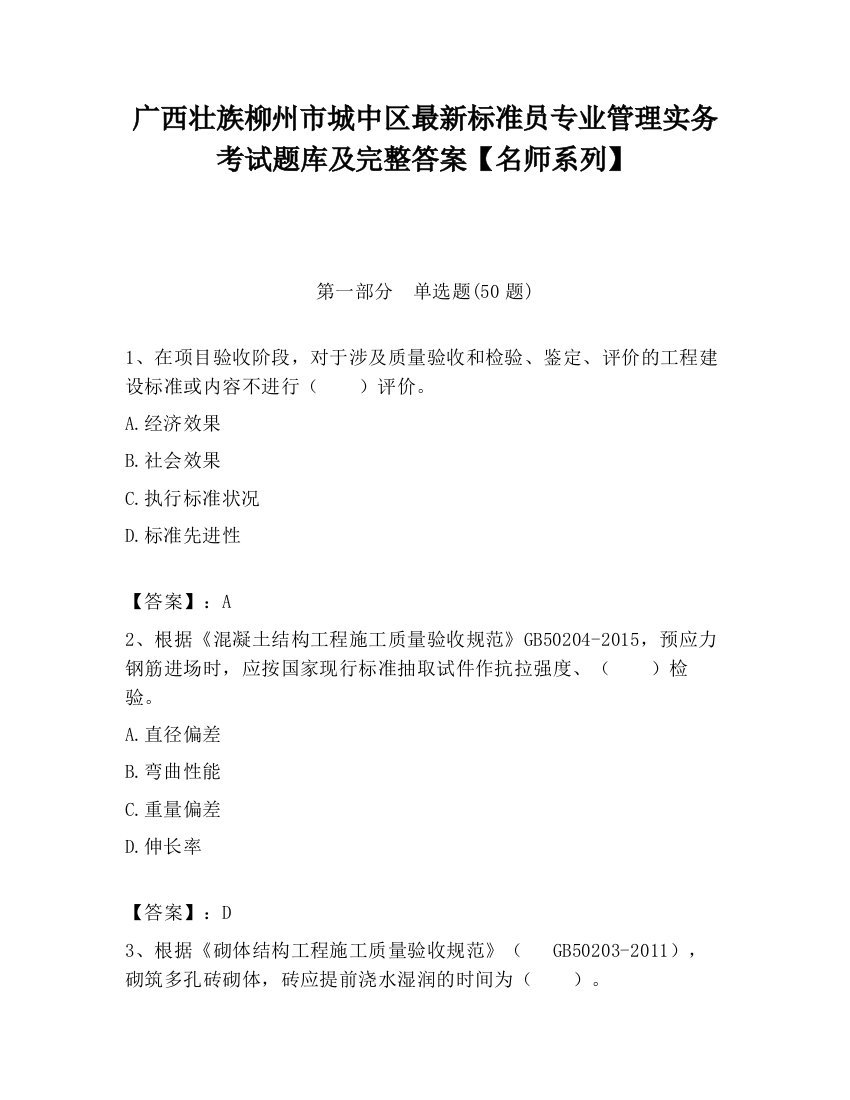 广西壮族柳州市城中区最新标准员专业管理实务考试题库及完整答案【名师系列】

第一部分　单选题(50 题)

1、在项目验收阶段，对于涉及质量验收和检验、鉴定、评价的工程建设标准或内容不进行（　　）评价。

A.经济效果

B.社会效果

C.执行标准状况

D.标准先进性

【答案】：A

2、根据《混凝土结构工程施工质量验收规范》GB50204-2015，预应力钢筋进场时，应按国家现行标准抽取试件作抗拉强度、（　　）检验。

A.直径偏差

B.弯曲性能

C.重量偏差

D.伸长率

【答案】：D

3、根据《砌体结构工程施工质量验收规范》（　GB50203-2011），砌筑多孔砖砌体，砖应提前浇水湿润的时间为（　　）。